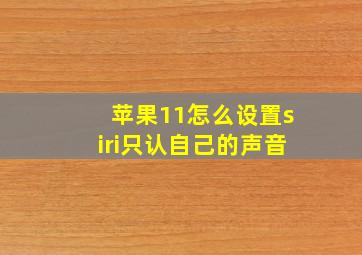 苹果11怎么设置siri只认自己的声音